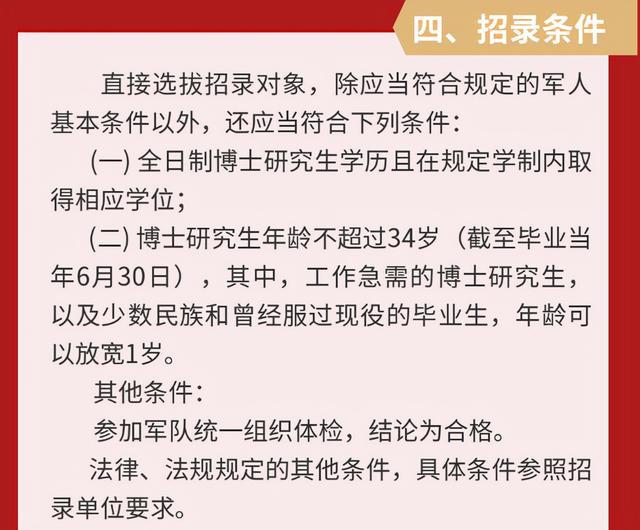 四、招录条件

直接选拔招录对象，除应当符合规定的军人基本条件以外，还应当符合下列条件：

(一) 全日制博士研究生学历且在规定学制内取得相应学位；

(二) 博士研究生年龄不超过34岁（截至毕业当年6月30日），其中，工作急需的博士研究生，以及少数民族和曾经服过现役的毕业生，年龄可以放宽1岁。

其他条件：

参加军队统一组织体检，结论为合格。

法律、法规规定的其他条件，具体条件参照招录单位要求。